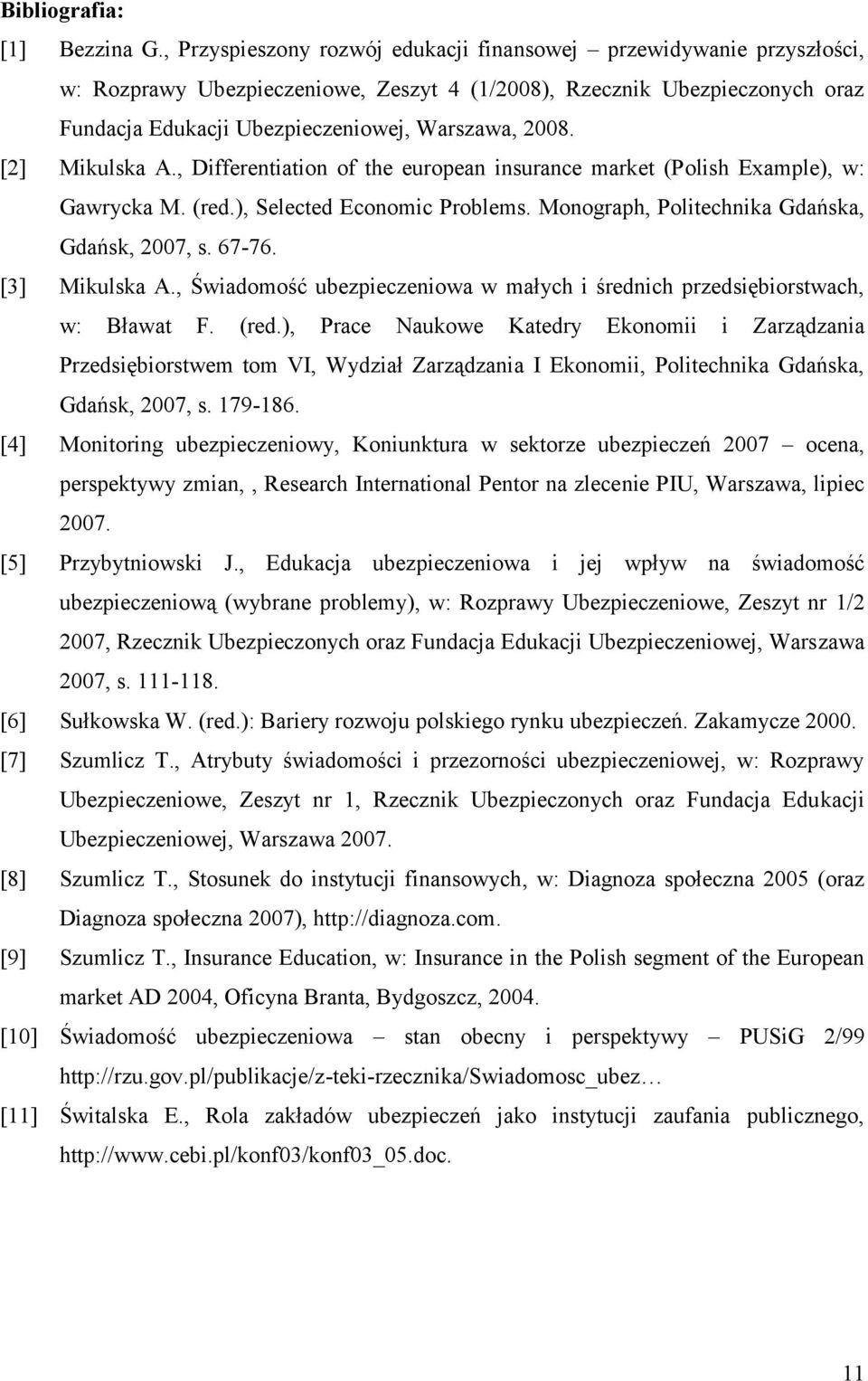 Bibliografia:

[1] Bezzina G., Przyspieszony rozwój edukacji finansowej – przewidywanie przyszłości, w: Rozprawy Ubezpieczeniowe, Zeszyt 4 (1/2008), Rzecznik Ubezpieczonych oraz Fundacja Edukacji Ubezpieczeniowej, Warszawa, 2008.

[2] Mikulska A., Differentiation of the european insurance market (Polish Example), w: Gawrycka M. (red.), Selected Economic Problems. Monograph, Politechnika Gdańska, Gdańsk, 2007, s. 67-76.

[3] Mikulska A., Świadomość ubezpieczeniowa w małych i średnich przedsiębiorstwach, w: Bławat F. (red.), Prace Naukowe Katedry Ekonomii i Zarządzania Przedsiębiorstwem tom VI, Wydział Zarządzania I Ekonomii, Politechnika Gdańska, Gdańsk, 2007, s. 179-186.

[4] Monitoring ubezpieczeniowy, Koniunktura w sektorze ubezpieczeń 2007 – ocena, perspektywy zmian, , Research International Pentor na zlecenie PIU, Warszawa, lipiec 2007.

[5] Przybytniowski J., Edukacja ubezpieczeniowa i jej wpływ na świadomość ubezpieczeniową (wybrane problemy), w: Rozprawy Ubezpieczeniowe, Zeszyt nr 1/2 2007, Rzecznik Ubezpieczonych oraz Fundacja Edukacji Ubezpieczeniowej, Warszawa 2007, s. 111-118.

[6] Sułkowska W. (red.): Bariery rozwoju polskiego rynku ubezpieczeń. Zakamycze 2000.

[7] Szumlicz T., Atrybuty świadomości i przezorności ubezpieczeniowej, w: Rozprawy Ubezpieczeniowe, Zeszyt nr 1, Rzecznik Ubezpieczonych oraz Fundacja Edukacji Ubezpieczeniowej, Warszawa 2007.

[8] Szumlicz T., Stosunek do instytucji finansowych, w: Diagnoza społeczna 2005 (oraz Diagnoza społeczna 2007), http://diagnoza.com.

[9] Szumlicz T., Insurance Education, w: Insurance in the Polish segment of the European market AD 2004, Oficyna Branta, Bydgoszcz, 2004.

[10] Świadomość ubezpieczeniowa – stan obecny i perspektywy – PUSiG 2/99 http://rzu.gov.pl/publikacje/z-teki-rzecznika/Swiadomosc_ubez…

[11] Świtalska E., Rola zakładów ubezpieczeń jako instytucji zaufania publicznego, http://www.cebi.pl/konf03/konf03_05.doc.

11